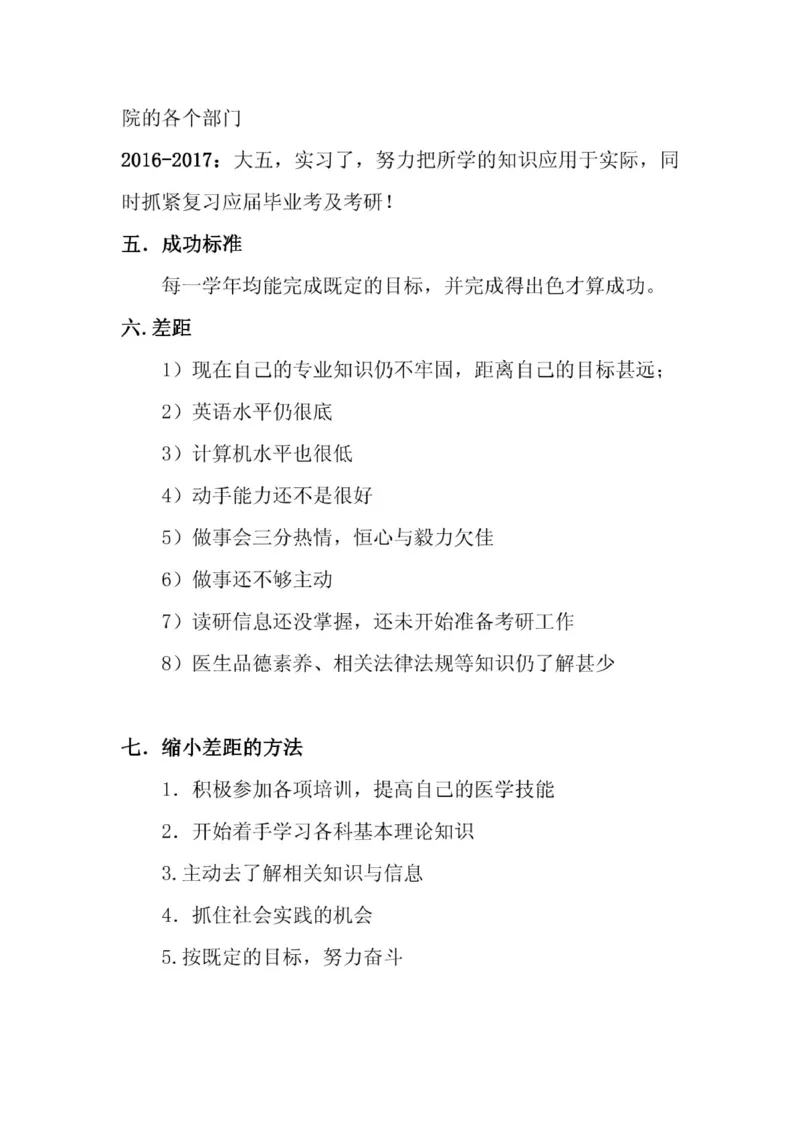 院的各个部门

2016-2017：大五，实习了，努力把所学的知识应用于实际，同时抓紧复习应届毕业考及考研！

五．成功标准

每一学年均能完成既定的目标，并完成得出色才算成功。

六.差距

1）现在自己的专业知识仍不牢固，距离自己的目标甚远；

2）英语水平仍很底

3）计算机水平也很低

4）动手能力还不是很好

5）做事会三分热情，恒心与毅力欠佳

6）做事还不够主动

7）读研信息还没掌握，还未开始准备考研工作

8）医生品德素养、相关法律法规等知识仍了解甚少

七．缩小差距的方法

1．积极参加各项培训，提高自己的医学技能

2．开始着手学习各科基本理论知识

3.主动去了解相关知识与信息

4．抓住社会实践的机会

5.按既定的目标，努力奋斗